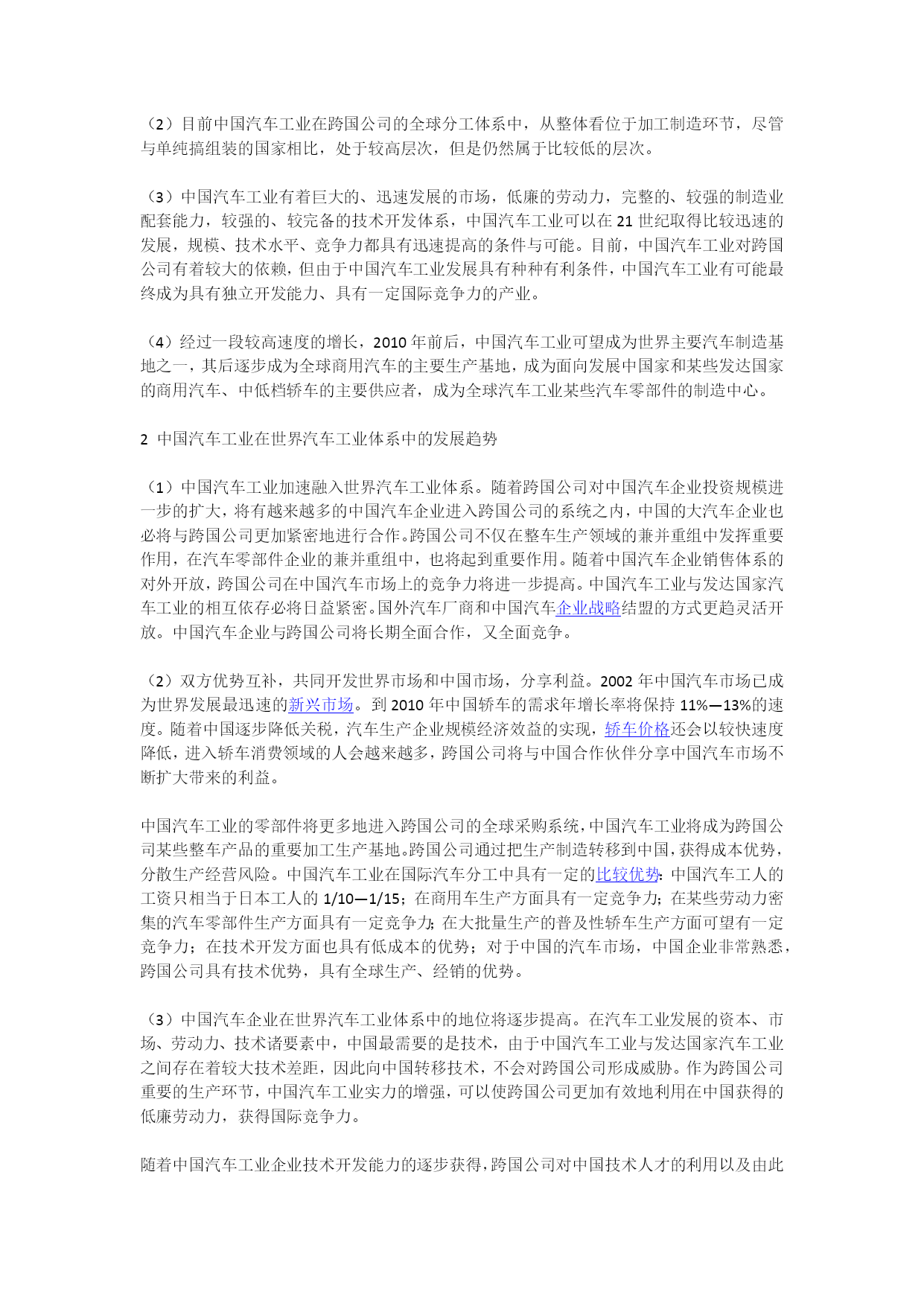 （2）目前中国汽车工业在跨国公司的全球分工体系中，从整体看位于加工制造环节，尽管与单纯搞组装的国家相比，处于较高层次，但是仍然属于比较低的层次。

（3）中国汽车工业有着巨大的、迅速发展的市场，低廉的劳动力，完整的、较强的制造业配套能力，较强的、较完备的技术开发体系，中国汽车工业可以在 21 世纪取得比较迅速的发展，规模、技术水平、竞争力都具有迅速提高的条件与可能。目前，中国汽车工业对跨国公司有着较大的依赖，但由于中国汽车工业发展具有种种有利条件，中国汽车工业有可能最终成为具有独立开发能力、具有一定国际竞争力的产业。

（4）经过一段较高速度的增长，2010 年前后，中国汽车工业可望成为世界主要汽车制造基地之一，其后逐步成为全球商用汽车的主要生产基地，成为面向发展中国家和某些发达国家的商用汽车、中低档轿车的主要供应者，成为全球汽车工业某些汽车零部件的制造中心。

2 中国汽车工业在世界汽车工业体系中的发展趋势

（1）中国汽车工业加速融入世界汽车工业体系。随着跨国公司对中国汽车企业投资规模进一步的扩大，将有越来越多的中国汽车企业进入跨国公司的系统之内，中国的大汽车企业也必将与跨国公司更加紧密地进行合作。跨国公司不仅在整车生产领域的兼并重组中发挥重要作用，在汽车零部件企业的兼并重组中，也将起到重要作用。随着中国汽车企业销售体系的对外开放，跨国公司在中国汽车市场上的竞争力将进一步提高。中国汽车工业与发达国家汽车工业的相互依存必将日益紧密。国外汽车厂商和中国汽车企业战略结盟的方式更趋灵活开放。中国汽车企业与跨国公司将长期全面合作，又全面竞争。

（2）双方优势互补，共同开发世界市场和中国市场，分享利益。2002 年中国汽车市场已成为世界发展最迅速的新兴市场。到 2010 年中国轿车的需求年增长率将保持 11%—13%的速度。随着中国逐步降低关税，汽车生产企业规模经济效益的实现，轿车价格还会以较快速度降低，进入轿车消费领域的人会越来越多，跨国公司将与中国合作伙伴分享中国汽车市场不断扩大带来的利益。

中国汽车工业的零部件将更多地进入跨国公司的全球采购系统，中国汽车工业将成为跨国公司某些整车产品的重要加工生产基地。跨国公司通过把生产制造转移到中国，获得成本优势，分散生产经营风险。中国汽车工业在国际汽车分工中具有一定的比较优势：中国汽车工人的工资只相当于日本工人的 1/10—1/15；在商用车生产方面具有一定竞争力；在某些劳动力密集的汽车零部件生产方面具有一定竞争力；在大批量生产的普及性轿车生产方面可望有一定竞争力；在技术开发方面也具有低成本的优势；对于中国的汽车市场，中国企业非常熟悉，跨国公司具有技术优势，具有全球生产、经销的优势。

（3）中国汽车企业在世界汽车工业体系中的地位将逐步提高。在汽车工业发展的资本、市场、劳动力、技术诸要素中，中国最需要的是技术，由于中国汽车工业与发达国家汽车工业之间存在着较大技术差距，因此向中国转移技术，不会对跨国公司形成威胁。作为跨国公司重要的生产环节，中国汽车工业实力的增强，可以使跨国公司更加有效地利用在中国获得的低廉劳动力，获得国际竞争力。

随着中国汽车工业企业技术开发能力的逐步获得，跨国公司对中国技术人才的利用以及由此